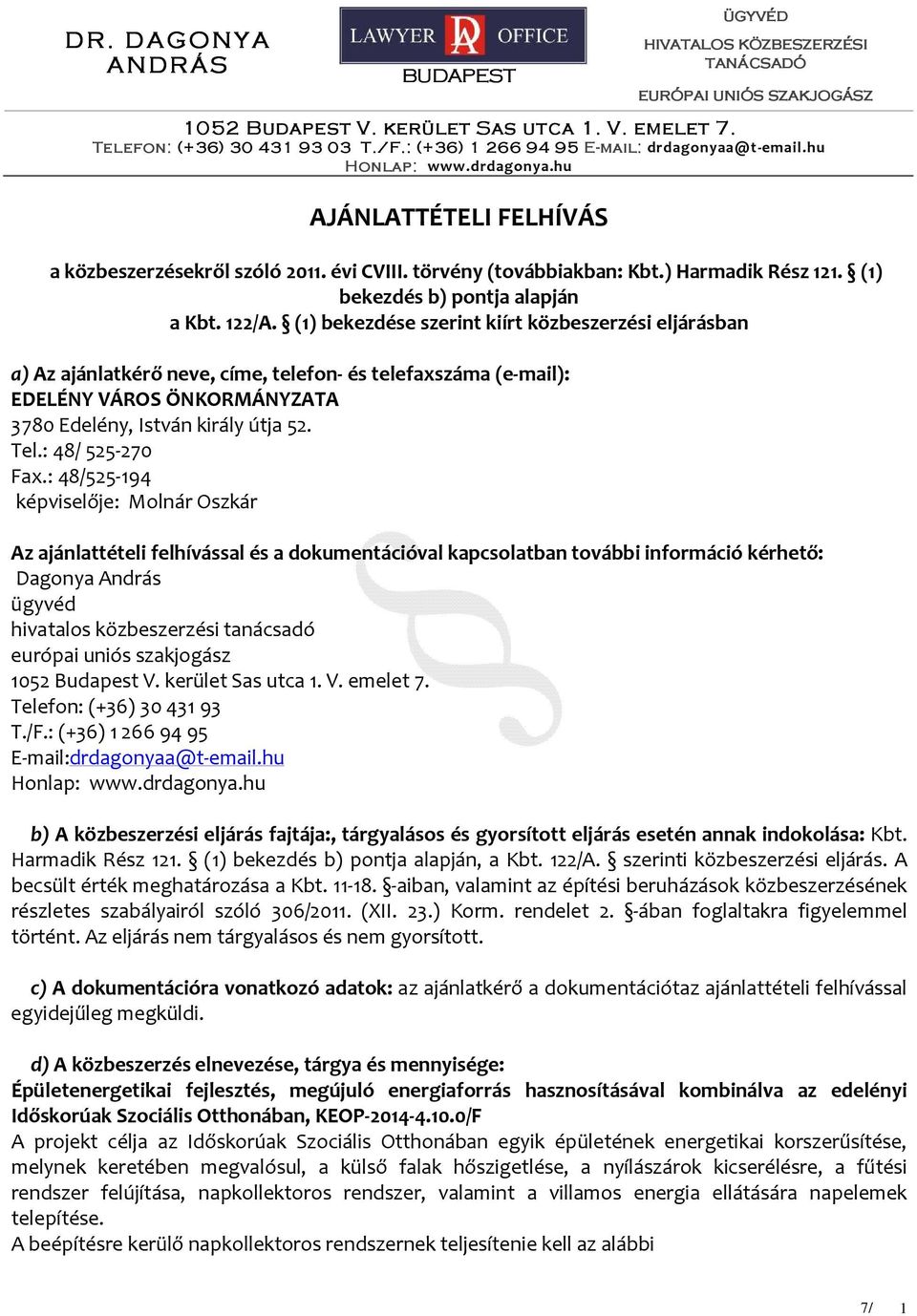 DR. DAGONYA ANDRÁS

LAWYER OFFICE
BUDAPEST

ÜGYVÉD
HIVATALOS KÖZBESZERZÉSI TANÁCSADÓ
EURÓPAI UNIÓS SZAKJOGÁSZ

1052 BUDAPEST V. KERÜLET SAS UTCA 1. V. EMELET 7.
TELEFON: (+36) 30 431 93 03 T./F.: (+36) 1 266 94 95 E-MAIL: drdagonyaa@t-email.hu
HONLAP: www.drdagonya.hu

AJÁNLATTÉTELI FELHÍVÁS

a közbeszerzésekről szóló 2011. évi CVIII. törvény (továbbiakban: Kbt.) Harmadik Rész 121. § (1) bekezdés b) pontja alapján
a Kbt. 122/A. § (1) bekezdése szerint kiírt közbeszerzési eljárásban

a) Az ajánlatkérő neve, címe, telefon- és telefaxszáma (e-mail):
EDELÉNY VÁROS ÖNKORMÁNYZATA
3780 Edelény, István király útja 52.
Tel.: 48/ 525-270
Fax.: 48/525-194
képviselője: Molnár Oszkár

Az ajánlattételi felhívással és a dokumentációval kapcsolatban további információ kérhető:
Dagonya András
ügyvéd
hivatalos közbeszerzési tanácsadó
európai uniós szakjogász
1052 Budapest V. kerület Sas utca 1. V. emelet 7.
Telefon: (+36) 30 431 93
T./F.: (+36) 1 266 94 95
E-mail:drdagonyaa@t-email.hu
Honlap: www.drdagonya.hu

b) A közbeszerzési eljárás fajtája:, tárgyalásos és gyorsított eljárás esetén annak indokolása: Kbt. Harmadik Rész 121. § (1) bekezdés b) pontja alapján, a Kbt. 122/A. § szerinti közbeszerzési eljárás. A becsült érték meghatározása a Kbt. 11-18. §-aiban, valamint az építési beruházások közbeszerzésének részletes szabályairól szóló 306/2011. (XII. 23.) Korm. rendelet 2. §-ában foglaltakra figyelemmel történt. Az eljárás nem tárgyalásos és nem gyorsított.

c) A dokumentációra vonatkozó adatok: az ajánlatkérő a dokumentációtaz ajánlattételi felhívással egyidejűleg megküldi.

d) A közbeszerzés elnevezése, tárgya és mennyisége:
Épületenergetikai fejlesztés, megújuló energiaforrás hasznosításával kombinálva az edelényi Időskorúak Szociális Otthonában, KEOP-2014-4.10.0/F
A projekt célja az Időskorúak Szociális Otthonában egyik épületének energetikai korszerűsítése, melynek keretében megvalósul, a külső falak hőszigetlése, a nyílászárok kicserélésre, a fűtési rendszer felújítása, napkollektoros rendszer, valamint a villamos energia ellátására napelemek telepítése.
A beépítésre kerülő napkollektoros rendszernek teljesítenie kell az alábbi

7/ 1